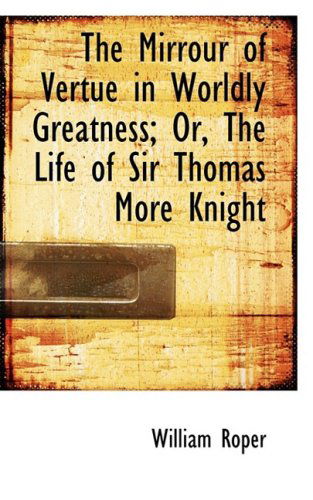 The Mirrour of Vertue in Worldly Greatness; Or, The Life of Sir Thomas More Knight

William Roper